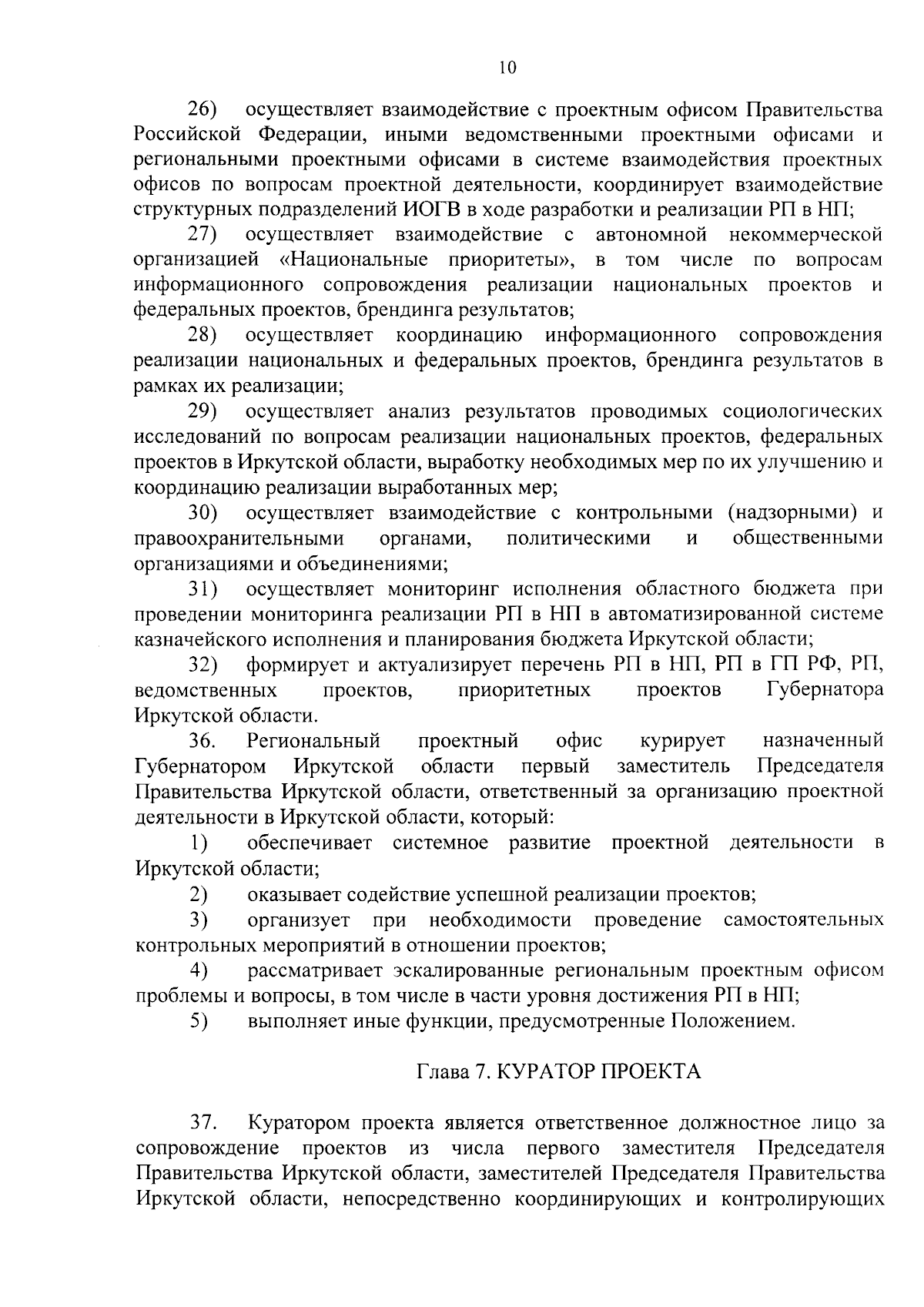 10

26) осуществляет взаимодействие с проектным офисом Правительства Российской Федерации, иными ведомственными проектными офисами и региональными проектными офисами в системе взаимодействия проектных офисов по вопросам проектной деятельности, координирует взаимодействие структурных подразделений ИОГВ в ходе разработки и реализации РП в НП;

27) осуществляет взаимодействие с автономной некоммерческой организацией «Национальные приоритеты», в том числе по вопросам информационного сопровождения реализации национальных проектов и федеральных проектов, брендинга результатов;

28) осуществляет координацию информационного сопровождения реализации национальных и федеральных проектов, брендинга результатов в рамках их реализации;

29) осуществляет анализ результатов проводимых социологических исследований по вопросам реализации национальных проектов, федеральных проектов в Иркутской области, выработку необходимых мер по их улучшению и координацию реализации выработанных мер;

30) осуществляет взаимодействие с контрольными (надзорными) и правоохранительными органами, политическими и общественными организациями и объединениями;

31) осуществляет мониторинг исполнения областного бюджета при проведении мониторинга реализации РП в НП в автоматизированной системе казначейского исполнения и планирования бюджета Иркутской области;

32) формирует и актуализирует перечень РП в НП, РП в ГП РФ, РП, ведомственных проектов, приоритетных проектов Губернатора Иркутской области.

36. Региональный проектный офис курирует назначенный Губернатором Иркутской области первый заместитель Председателя Правительства Иркутской области, ответственный за организацию проектной деятельности в Иркутской области, который:

1) обеспечивает системное развитие проектной деятельности в Иркутской области;

2) оказывает содействие успешной реализации проектов;

3) организует при необходимости проведение самостоятельных контрольных мероприятий в отношении проектов;

4) рассматривает эскалированные региональным проектным офисом проблемы и вопросы, в том числе в части уровня достижения РП в НП;

5) выполняет иные функции, предусмотренные Положением.

Глава 7. КУРАТОР ПРОЕКТА

37. Куратором проекта является ответственное должностное лицо за сопровождение проектов из числа первого заместителя Председателя Правительства Иркутской области, заместителей Председателя Правительства Иркутской области, непосредственно координирующих и контролирующих